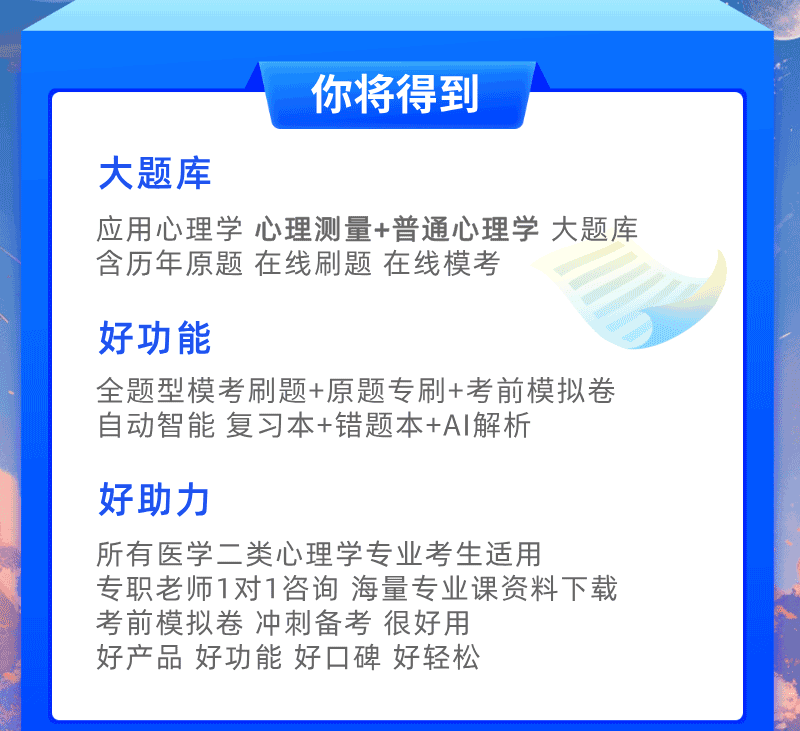 你将得到

大题库

应用心理学 心理测量+普通心理学 大题库
含历年原题 在线刷题 在线模考

好功能

全题型模考刷题+原题专刷+考前模拟卷
自动智能 复习本+错题本+AI解析

好助力

所有医学二类心理学专业考生适用
专职老师1对1咨询 海量专业课资料下载
考前模拟卷 冲刺备考 很好用
好产品 好功能 好口碑 好轻松